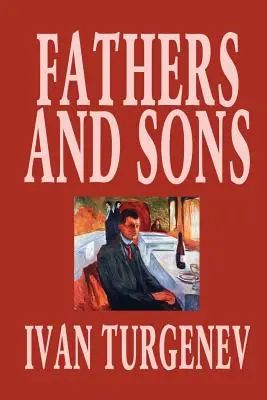 FATHERS AND SONS

IVAN TURGENEV